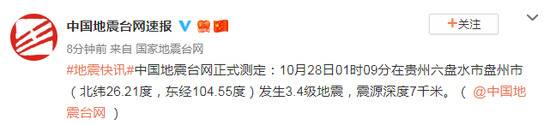 中国地震台网速报

+关注

8分钟前 来自 国家地震台网

#地震快讯#中国地震台网正式测定：10月28日01时09分在贵州六盘水市盘州市（北纬26.21度，东经104.55度）发生3.4级地震，震源深度7千米。（@中国地震台网）